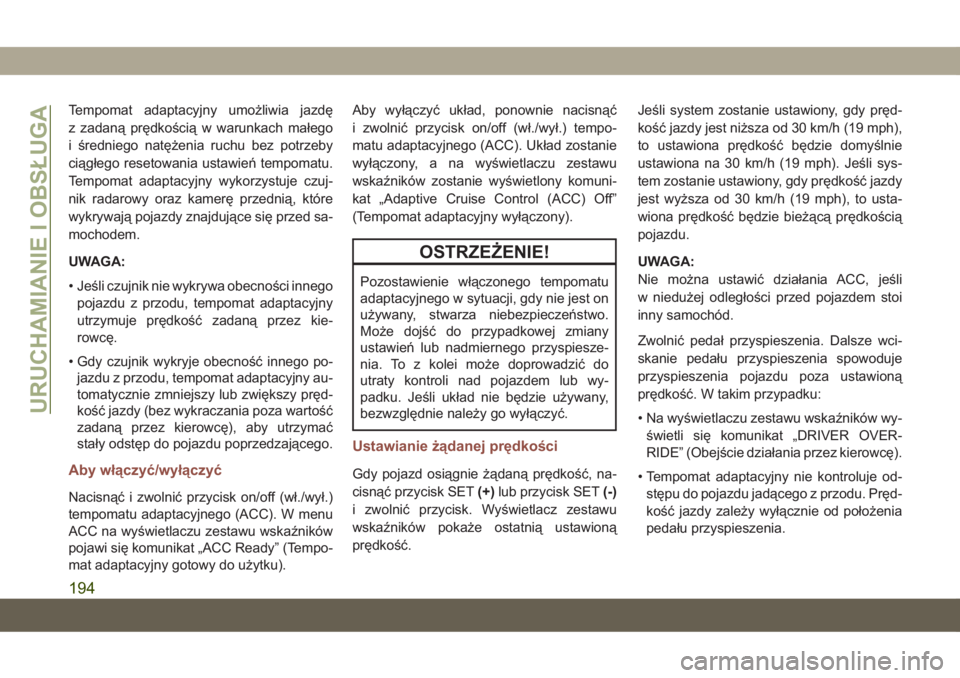 URUCHAMIANIE I OBSŁUGA

Tempomat adaptacyjny umożliwia jazdę z zadaną prędkością w warunkach małego i średniego natężenia ruchu bez potrzeby ciągłego resetowania ustawień tempomatu. Tempomat adaptacyjny wykorzystuje czujnik radarowy oraz kamerę przednią, które wykrywają pojazdy znajdujące się przed samochodem.

UWAGA:

• Jeśli czujnik nie wykrywa obecności innego pojazdu z przodu, tempomat adaptacyjny utrzymuje prędkość zadaną przez kierowcę.

• Gdy czujnik wykryje obecność innego pojazdu z przodu, tempomat adaptacyjny automatycznie zmniejszy lub zwiększy prędkość jazdy (bez wykraczania poza wartość zadaną przez kierowcę), aby utrzymać stały odstęp do pojazdu poprzedzającego.

Aby włączyć/wyłączyć

Nacisnąć i zwolnić przycisk on/off (wł./wył.) tempomatu adaptacyjnego (ACC). W menu ACC na wyświetlaczu zestawu wskaźników pojawi się komunikat „ACC Ready” (Tempomat adaptacyjny gotowy do użytku).

Aby wyłączyć układ, ponownie nacisnąć i zwolnić przycisk on/off (wł./wył.) tempomatu adaptacyjnego (ACC). Układ zostanie wyłączony, a na wyświetlaczu zestawu wskaźników zostanie wyświetlony komunikat „Adaptive Cruise Control (ACC) Off” (Tempomat adaptacyjny wyłączony).

OSTRZEŻENIE!

Pozostawienie włączonego tempomatu adaptacyjnego w sytuacji, gdy nie jest on używany, stwarza niebezpieczeństwo. Może dojść do przypadkowej zmiany ustawień lub nadmiernego przyspieszenia. To z kolei może doprowadzić do utraty kontroli nad pojazdem lub wypadku. Jeśli układ nie będzie używany, bezwzględnie należy go wyłączyć.

Ustawianie żądanej prędkości

Gdy pojazd osiągnie żądaną prędkość, nacisnąć przycisk SET (+) lub przycisk SET (-) i zwolnić przycisk. Wyświetlacz zestawu wskaźników pokaże ostatnią ustawioną prędkość.

Jeśli system zostanie ustawiony, gdy prędkość jazdy jest niższa od 30 km/h (19 mph), to ustawiona prędkość będzie domyślnie ustawiona na 30 km/h (19 mph). Jeśli system zostanie ustawiony, gdy prędkość jazdy jest wyższa od 30 km/h (19 mph), to ustawiona prędkość będzie bieżącą prędkością pojazdu.

UWAGA:
Nie można ustawić działania ACC, jeśli w niedużej odległości przed pojazdem stoi inny samochód.

Zwolnić pedał przyspieszenia. Dalsze wciskanie pedału przyspieszenia spowoduje przyspieszenia pojazdu poza ustawioną prędkość. W takim przypadku:

• Na wyświetlaczu zestawu wskaźników wyświetli się komunikat „DRIVER OVERRIDE” (Obejście działania przez kierowcę).

• Tempomat adaptacyjny nie kontroluje odstępu do pojazdu jadącego z przodu. Prędkość jazdy zależy wyłącznie od położenia pedału przyspieszenia.

194

carmanualsonline.info